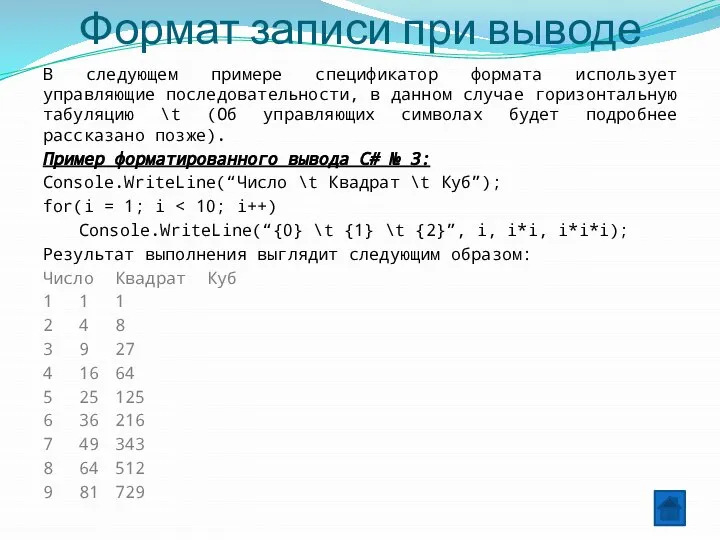 Формат записи при выводе

В следующем примере спецификатор формата использует управляющие последовательности, в данном случае горизонтальную табуляцию \t (Об управляющих символах будет подробнее рассказано позже).

Пример форматированного вывода C# № 3:

Console.WriteLine(“Число \t Квадрат \t Куб”);
for(i = 1; i < 10; i++)
Console.WriteLine(“{0} \t {1} \t {2}”, i, i*i, i*i*i);

Результат выполнения выглядит следующим образом:

Число Квадрат Куб
1 1 1
2 4 8
3 9 27
4 16 64
5 25 125
6 36 216
7 49 343
8 64 512
9 81 729